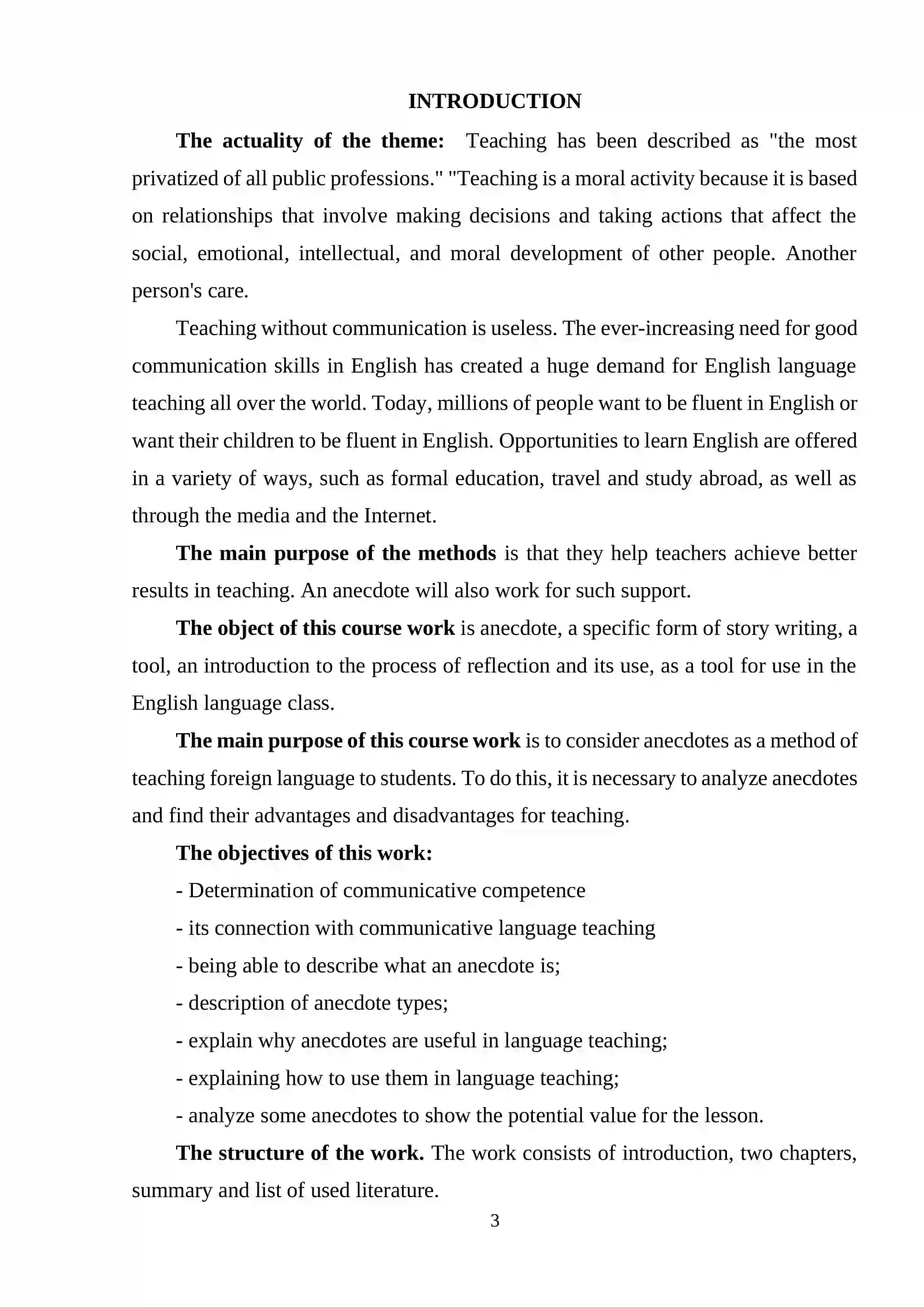 INTRODUCTION

The actuality of the theme: Teaching has been described as "the most privatized of all public professions." "Teaching is a moral activity because it is based on relationships that involve making decisions and taking actions that affect the social, emotional, intellectual, and moral development of other people. Another person's care.

Teaching without communication is useless. The ever-increasing need for good communication skills in English has created a huge demand for English language teaching all over the world. Today, millions of people want to be fluent in English or want their children to be fluent in English. Opportunities to learn English are offered in a variety of ways, such as formal education, travel and study abroad, as well as through the media and the Internet.

The main purpose of the methods is that they help teachers achieve better results in teaching. An anecdote will also work for such support.

The object of this course work is anecdote, a specific form of story writing, a tool, an introduction to the process of reflection and its use, as a tool for use in the English language class.

The main purpose of this course work is to consider anecdotes as a method of teaching foreign language to students. To do this, it is necessary to analyze anecdotes and find their advantages and disadvantages for teaching.

The objectives of this work:

- Determination of communicative competence
- its connection with communicative language teaching
- being able to describe what an anecdote is;
- description of anecdote types;
- explain why anecdotes are useful in language teaching;
- explaining how to use them in language teaching;
- analyze some anecdotes to show the potential value for the lesson.

The structure of the work. The work consists of introduction, two chapters, summary and list of used literature.

3